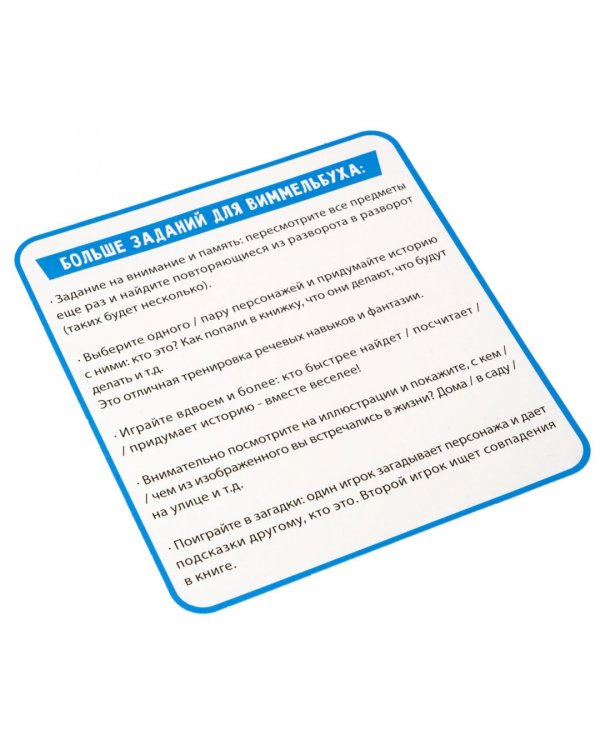 БОЛЬШЕ ЗАДАНИЙ ДЛЯ ВИММЕЛЬБУХА:

· Задание на внимание и память: пересмотрите все предметы еще раз и найдите повторяющиеся из разворота в разворот (таких будет несколько).

· Выберите одного / пару персонажей и придумайте историю с ними: кто это? Как попали в книжку, что они делают, что будут делать и т.д.
Это отличная тренировка речевых навыков и фантазии.

· Играйте вдвоем и более: кто быстрее найдет / посчитает / придумает историю - вместе веселее!

· Внимательно посмотрите на иллюстрации и покажите, с кем / чем из изображенного вы встречались в жизни? Дома / в саду / на улице и т.д.

· Поиграйте в загадки: один игрок загадывает персонажа и дает подсказки другому, кто это. Второй игрок ищет совпадения в книге.